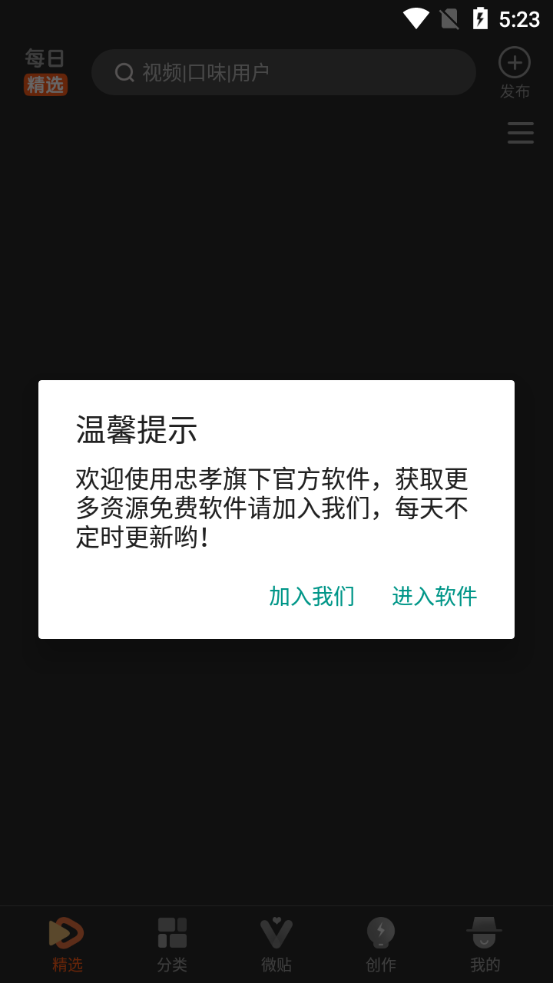 5:23

每日
精选

视频|口味|用户

发布

温馨提示

欢迎使用忠孝旗下官方软件，获取更多资源免费软件请加入我们，每天不定时更新哟！

加入我们　进入软件

精选　分类　微贴　创作　我的